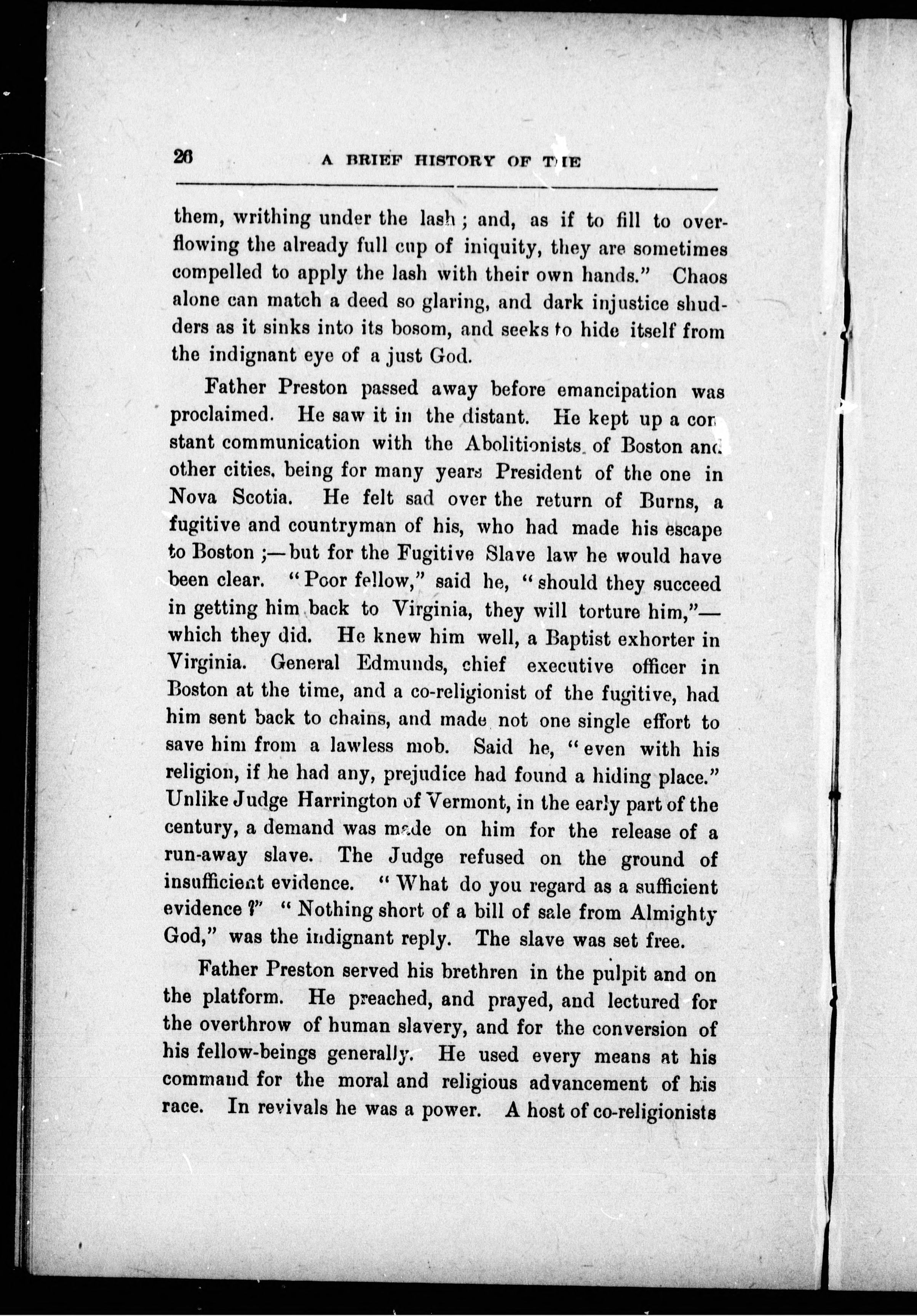 26 A BRIEF HISTORY OF THE

them, writhing under the lash; and, as if to fill to overflowing the already full cup of iniquity, they are sometimes compelled to apply the lash with their own hands." Chaos alone can match a deed so glaring, and dark injustice shudders as it sinks into its bosom, and seeks to hide itself from the indignant eye of a just God.

Father Preston passed away before emancipation was proclaimed. He saw it in the distant. He kept up a constant communication with the Abolitionists of Boston and other cities, being for many years President of the one in Nova Scotia. He felt sad over the return of Burns, a fugitive and countryman of his, who had made his escape to Boston;—but for the Fugitive Slave law he would have been clear. "Poor fellow," said he, "should they succeed in getting him back to Virginia, they will torture him,"—which they did. He knew him well, a Baptist exhorter in Virginia. General Edmunds, chief executive officer in Boston at the time, and a co-religionist of the fugitive, had him sent back to chains, and made not one single effort to save him from a lawless mob. Said he, "even with his religion, if he had any, prejudice had found a hiding place." Unlike Judge Harrington of Vermont, in the early part of the century, a demand was made on him for the release of a run-away slave. The Judge refused on the ground of insufficient evidence. "What do you regard as a sufficient evidence?" "Nothing short of a bill of sale from Almighty God," was the indignant reply. The slave was set free.

Father Preston served his brethren in the pulpit and on the platform. He preached, and prayed, and lectured for the overthrow of human slavery, and for the conversion of his fellow-beings generally. He used every means at his command for the moral and religious advancement of his race. In revivals he was a power. A host of co-religionists